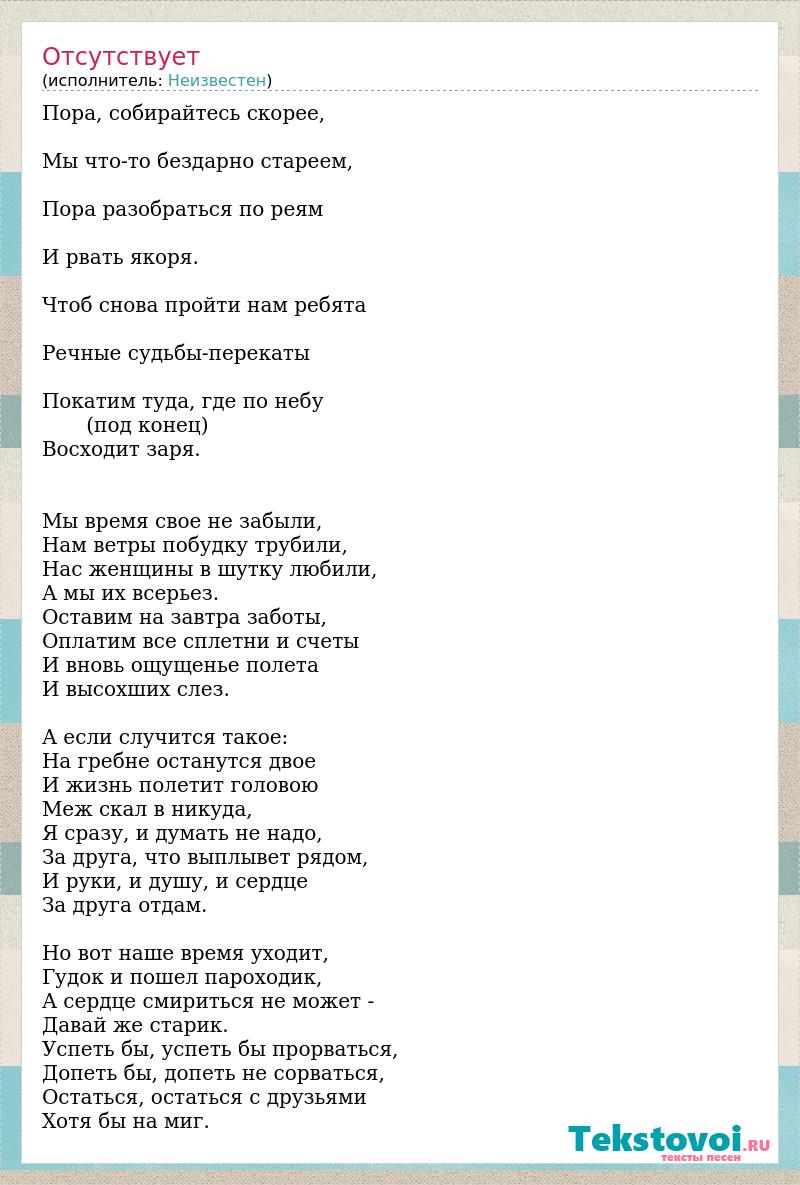 Отсутствует
(исполнитель: Неизвестен)

Пора, собирайтесь скорее,

Мы что-то бездарно стареем,

Пора разобраться по реям

И рвать якоря.

Чтоб снова пройти нам ребята

Речные судьбы-перекаты

Покатим туда, где по небу
(под конец)
Восходит заря.

Мы время свое не забыли,
Нам ветры побудку трубили,
Нас женщины в шутку любили,
А мы их всерьез.
Оставим на завтра заботы,
Оплатим все сплетни и счеты
И вновь ощущенье полета
И высохших слез.

А если случится такое:
На гребне останутся двое
И жизнь полетит головою
Меж скал в никуда,
Я сразу, и думать не надо,
За друга, что выплывет рядом,
И руки, и душу, и сердце
За друга отдам.

Но вот наше время уходит,
Гудок и пошел пароходик,
А сердце смириться не может -
Давай же старик.
Успеть бы, успеть бы прорваться,
Допеть бы, допеть не сорваться,
Остаться, остаться с друзьями
Хотя бы на миг.

Tekstovoi.RU
тексты песен